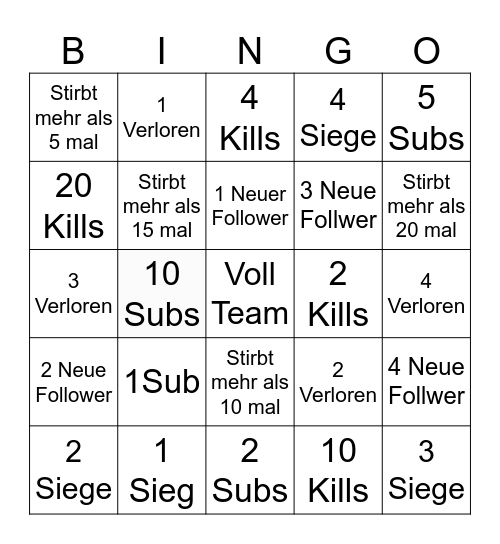 | B | I | N | G | O |
|---|---|---|---|---|
| Stirbt mehr als 5 mal | 1 Verloren | 4 Kills | 4 Siege | 5 Subs |
| 20 Kills | Stirbt mehr als 15 mal | 1 Neuer Follower | 3 Neue Follwer | Stirbt mehr als 20 mal |
| 3 Verloren | 10 Subs | Voll Team | 2 Kills | 4 Verloren |
| 2 Neue Follower | 1Sub | Stirbt mehr als 10 mal | 2 Verloren | 4 Neue Follwer |
| 2 Siege | 1 Sieg | 2 Subs | 10 Kills | 3 Siege |